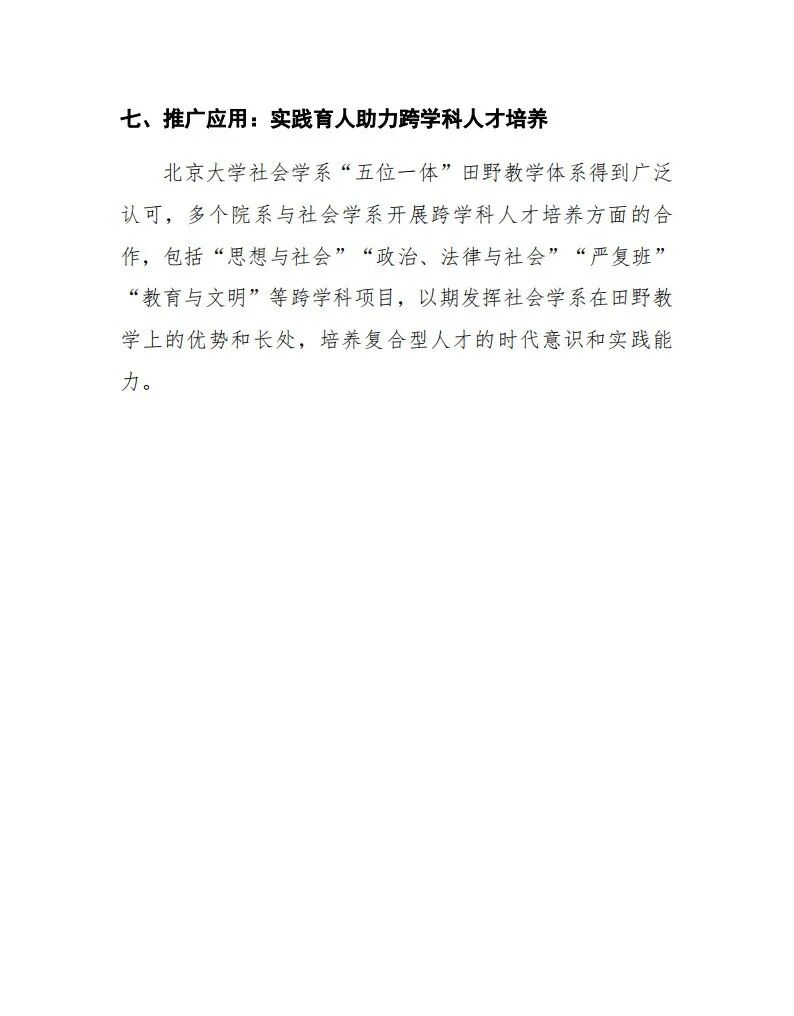 七、推广应用：实践育人助力跨学科人才培养

北京大学社会学系“五位一体”田野教学体系得到广泛认可，多个院系与社会学系开展跨学科人才培养方面的合作，包括“思想与社会”“政治、法律与社会”“严复班”“教育与文明”等跨学科项目，以期发挥社会学系在田野教学上的优势和长处，培养复合型人才的时代意识和实践能力。